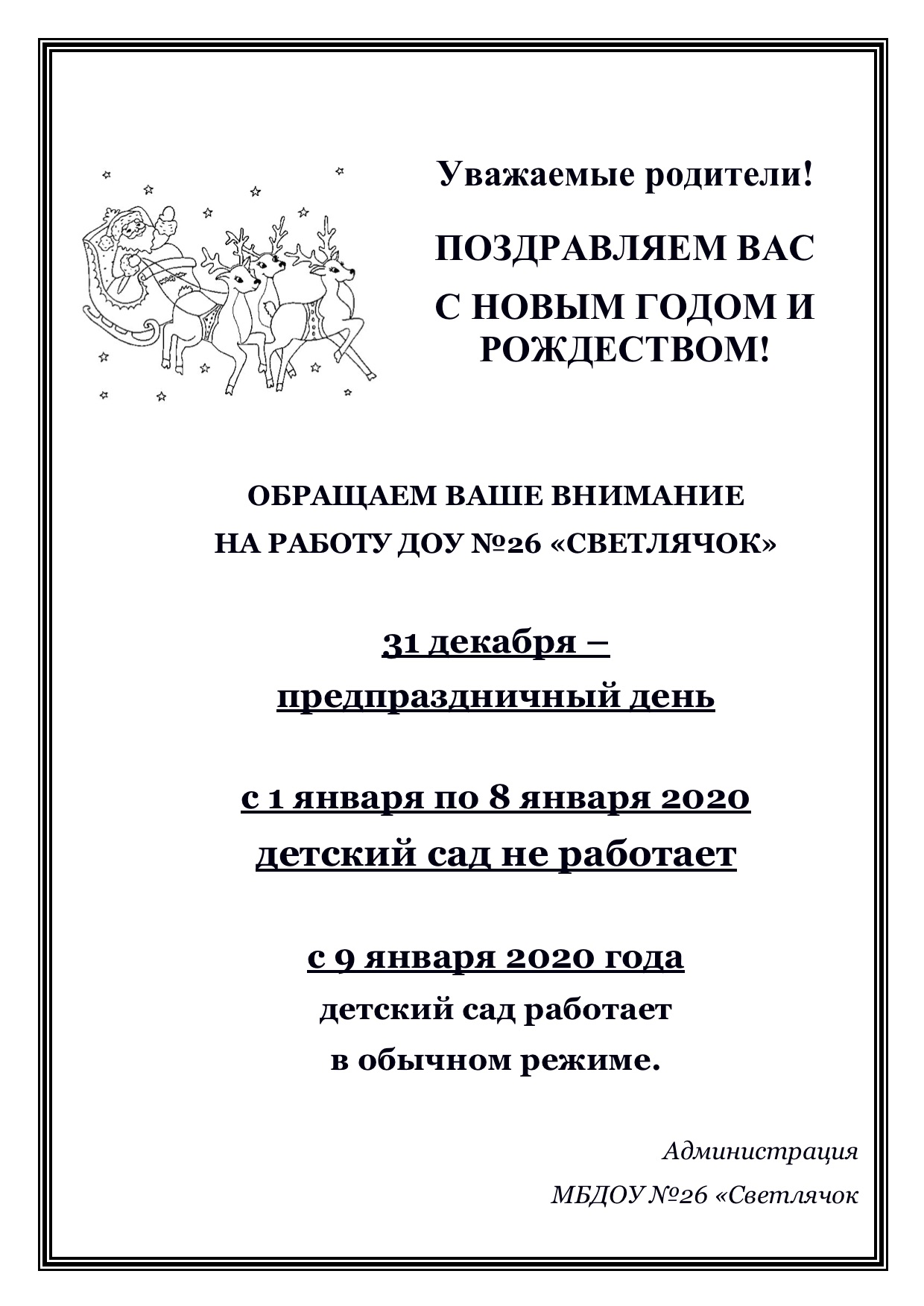 Уважаемые родители!

ПОЗДРАВЛЯЕМ ВАС
С НОВЫМ ГОДОМ И РОЖДЕСТВОМ!

ОБРАЩАЕМ ВАШЕ ВНИМАНИЕ
НА РАБОТУ ДОУ №26 «СВЕТЛЯЧОК»

31 декабря –
предпраздничный день

с 1 января по 8 января 2020
детский сад не работает

с 9 января 2020 года
детский сад работает
в обычном режиме.

Администрация
МБДОУ №26 «Светлячок